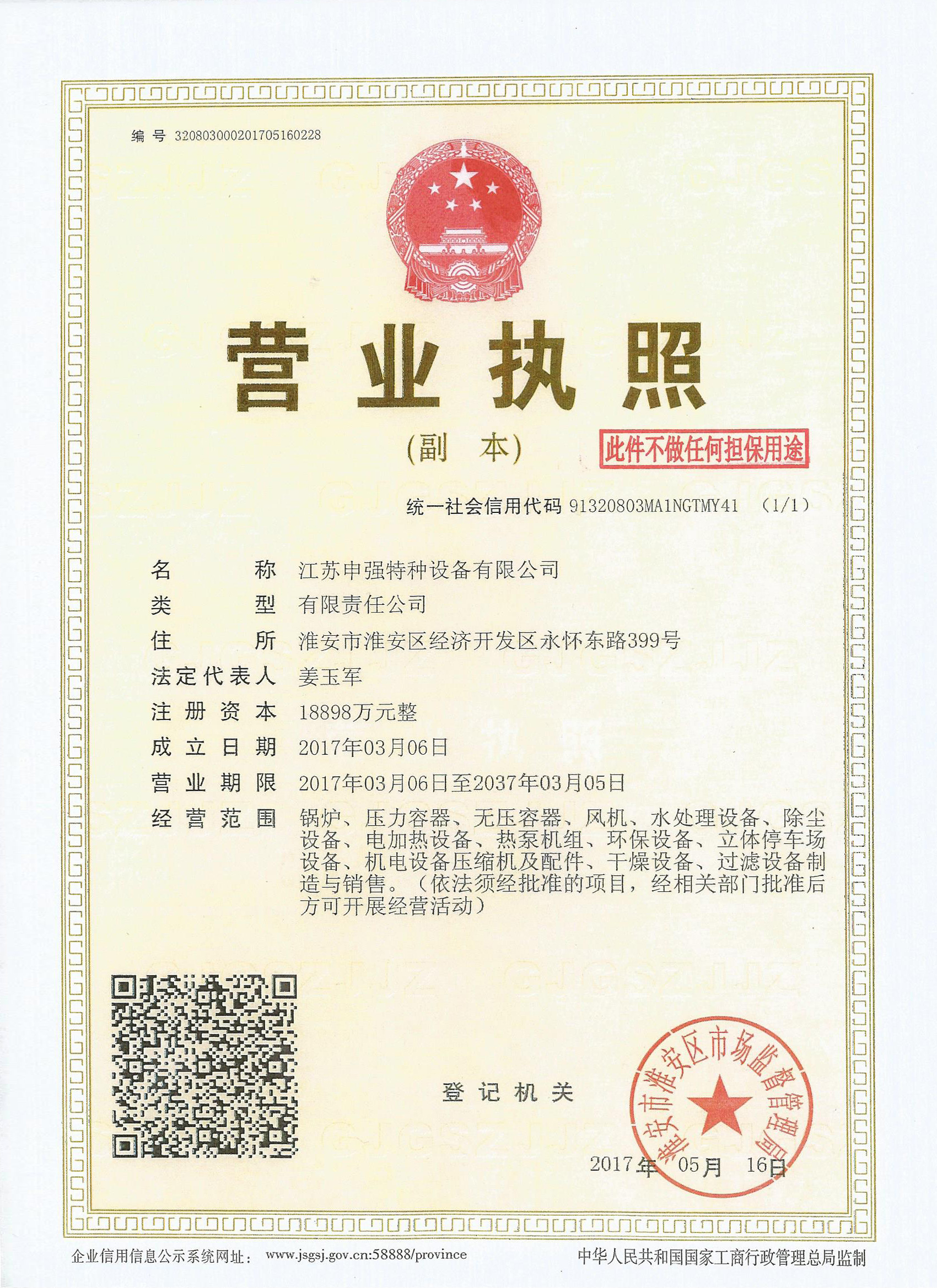 编号 320803000201705160228

营业执照

（副 本）

此件不做任何担保用途

统一社会信用代码 91320803MA1NGTMY41 （1/1）

名 称 江苏申强特种设备有限公司

类 型 有限责任公司

住 所 淮安市淮安区经济开发区永怀东路399号

法定代表人 姜玉军

注册资本 18898万元整

成立日期 2017年03月06日

营业期限 2017年03月06日至2037年03月05日

经营范围 锅炉、压力容器、无压容器、风机、水处理设备、除尘设备、电加热设备、热泵机组、环保设备、立体停车场设备、机电设备压缩机及配件、干燥设备、过滤设备制造与销售。（依法须经批准的项目，经相关部门批准后方可开展经营活动）

登记机关

淮安市淮安区市场监督管理局

2017年 05月 16日

企业信用信息公示系统网址： www.jsgsj.gov.cn:58888/province

中华人民共和国国家工商行政管理总局监制